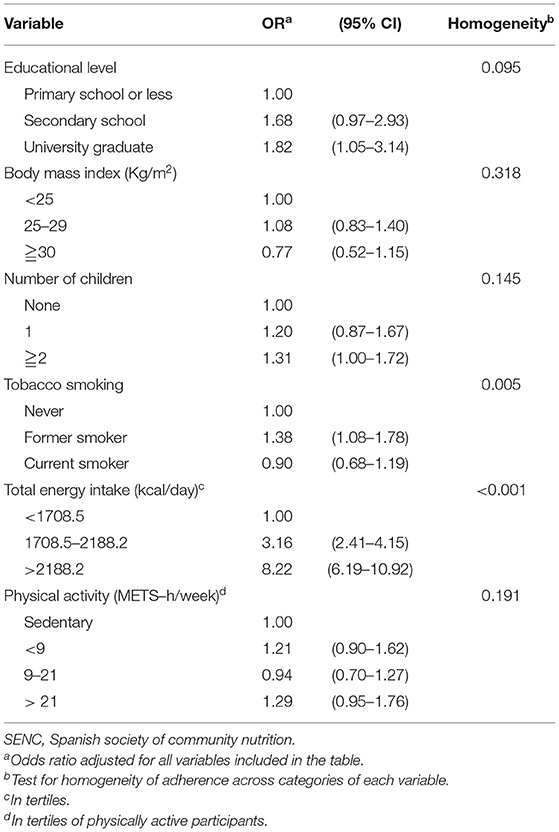 | Variable | OR$^a$ | (95% CI) | Homogeneity$^b$ |
|---|---|---|---|
| Educational level | | | 0.095 |
| Primary school or less | 1.00 | | |
| Secondary school | 1.68 | (0.97–2.93) | |
| University graduate | 1.82 | (1.05–3.14) | |
| Body mass index (Kg/m$^2$) | | | 0.318 |
| <25 | 1.00 | | |
| 25–29 | 1.08 | (0.83–1.40) | |
| ≧30 | 0.77 | (0.52–1.15) | |
| Number of children | | | 0.145 |
| None | 1.00 | | |
| 1 | 1.20 | (0.87–1.67) | |
| ≧2 | 1.31 | (1.00–1.72) | |
| Tobacco smoking | | | 0.005 |
| Never | 1.00 | | |
| Former smoker | 1.38 | (1.08–1.78) | |
| Current smoker | 0.90 | (0.68–1.19) | |
| Total energy intake (kcal/day)$^c$ | | | <0.001 |
| <1708.5 | 1.00 | | |
| 1708.5–2188.2 | 3.16 | (2.41–4.15) | |
| >2188.2 | 8.22 | (6.19–10.92) | |
| Physical activity (METS–h/week)$^d$ | | | 0.191 |
| Sedentary | 1.00 | | |
| <9 | 1.21 | (0.90–1.62) | |
| 9–21 | 0.94 | (0.70–1.27) | |
| > 21 | 1.29 | (0.95–1.76) | |

SENC, Spanish society of community nutrition.
$^a$Odds ratio adjusted for all variables included in the table.
$^b$Test for homogeneity of adherence across categories of each variable.
$^c$In tertiles.
$^d$In tertiles of physically active participants.